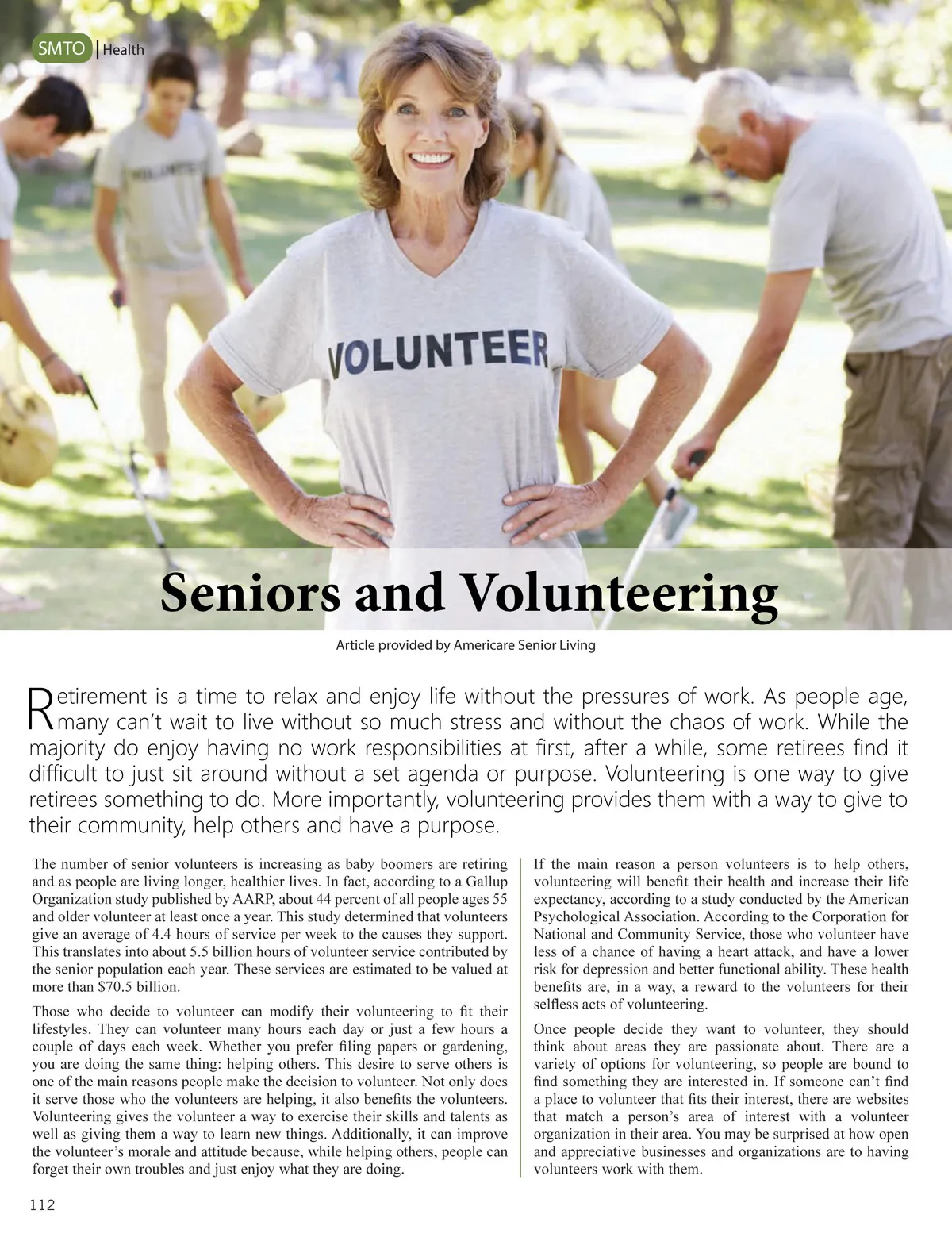 SMTO | Health

VOLUNTEER

Seniors and Volunteering

Article provided by Americare Senior Living

Retirement is a time to relax and enjoy life without the pressures of work. As people age, many can't wait to live without so much stress and without the chaos of work. While the majority do enjoy having no work responsibilities at first, after a while, some retirees find it difficult to just sit around without a set agenda or purpose. Volunteering is one way to give retirees something to do. More importantly, volunteering provides them with a way to give to their community, help others and have a purpose.

The number of senior volunteers is increasing as baby boomers are retiring and as people are living longer, healthier lives. In fact, according to a Gallup Organization study published by AARP, about 44 percent of all people ages 55 and older volunteer at least once a year. This study determined that volunteers give an average of 4.4 hours of service per week to the causes they support. This translates into about 5.5 billion hours of volunteer service contributed by the senior population each year. These services are estimated to be valued at more than $70.5 billion.

Those who decide to volunteer can modify their volunteering to fit their lifestyles. They can volunteer many hours each day or just a few hours a couple of days each week. Whether you prefer filing papers or gardening, you are doing the same thing: helping others. This desire to serve others is one of the main reasons people make the decision to volunteer. Not only does it serve those who the volunteers are helping, it also benefits the volunteers. Volunteering gives the volunteer a way to exercise their skills and talents as well as giving them a way to learn new things. Additionally, it can improve the volunteer's morale and attitude because, while helping others, people can forget their own troubles and just enjoy what they are doing.

If the main reason a person volunteers is to help others, volunteering will benefit their health and increase their life expectancy, according to a study conducted by the American Psychological Association. According to the Corporation for National and Community Service, those who volunteer have less of a chance of having a heart attack, and have a lower risk for depression and better functional ability. These health benefits are, in a way, a reward to the volunteers for their selfless acts of volunteering.

Once people decide they want to volunteer, they should think about areas they are passionate about. There are a variety of options for volunteering, so people are bound to find something they are interested in. If someone can't find a place to volunteer that fits their interest, there are websites that match a person's area of interest with a volunteer organization in their area. You may be surprised at how open and appreciative businesses and organizations are to having volunteers work with them.

112